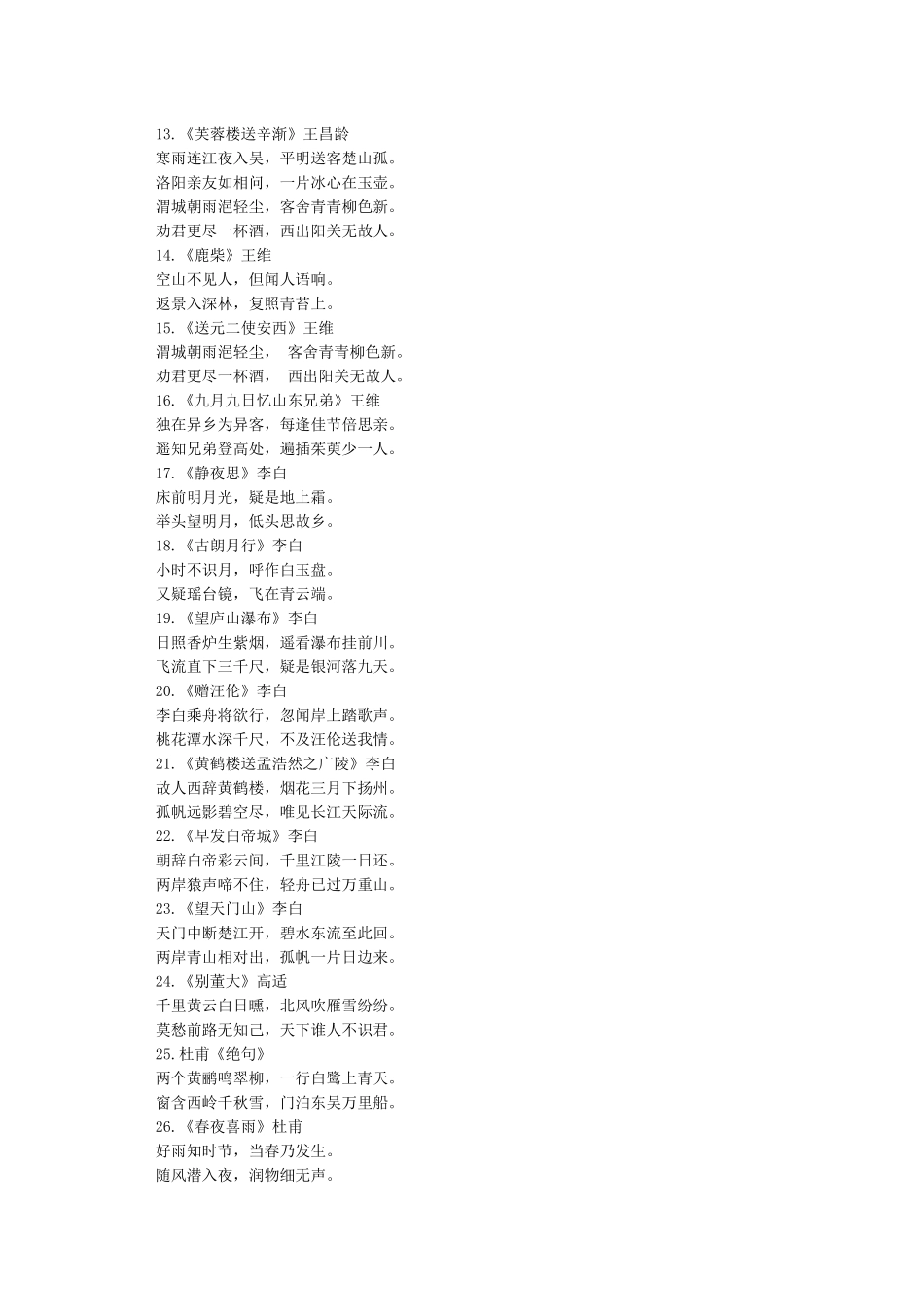 13.《芙蓉楼送辛渐》王昌龄
寒雨连江夜入吴，平明送客楚山孤。
洛阳亲友如相问，一片冰心在玉壶。
渭城朝雨浥轻尘，客舍青青柳色新。
劝君更尽一杯酒，西出阳关无故人。
14.《鹿柴》王维
空山不见人，但闻人语响。
返景入深林，复照青苔上。
15.《送元二使安西》王维
渭城朝雨浥轻尘，  客舍青青柳色新。
劝君更尽一杯酒，  西出阳关无故人。
16.《九月九日忆山东兄弟》王维
独在异乡为异客，每逢佳节倍思亲。
遥知兄弟登高处，遍插茱萸少一人。
17.《静夜思》李白
床前明月光，疑是地上霜。
举头望明月，低头思故乡。
18.《古朗月行》李白
小时不识月，呼作白玉盘。
又疑瑶台镜，飞在青云端。
19.《望庐山瀑布》李白
日照香炉生紫烟，遥看瀑布挂前川。
飞流直下三千尺，疑是银河落九天。
20.《赠汪伦》李白
李白乘舟将欲行，忽闻岸上踏歌声。
桃花潭水深千尺，不及汪伦送我情。
21.《黄鹤楼送孟浩然之广陵》李白
故人西辞黄鹤楼，烟花三月下扬州。
孤帆远影碧空尽，唯见长江天际流。
22.《早发白帝城》李白
朝辞白帝彩云间，千里江陵一日还。
两岸猿声啼不住，轻舟已过万重山。
23.《望天门山》李白
天门中断楚江开，碧水东流至此回。
两岸青山相对出，孤帆一片日边来。
24.《别董大》高适
千里黄云白日曛，北风吹雁雪纷纷。
莫愁前路无知己，天下谁人不识君。
25.杜甫《绝句》
两个黄鹂鸣翠柳，一行白鹭上青天。
窗含西岭千秋雪，门泊东吴万里船。
26.《春夜喜雨》杜甫
好雨知时节，当春乃发生。
随风潜入夜，润物细无声。